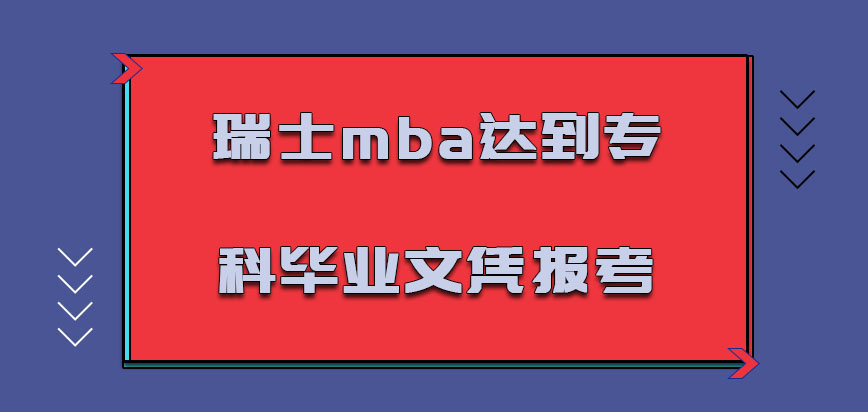 瑞士mba达到专

科毕业文凭报考